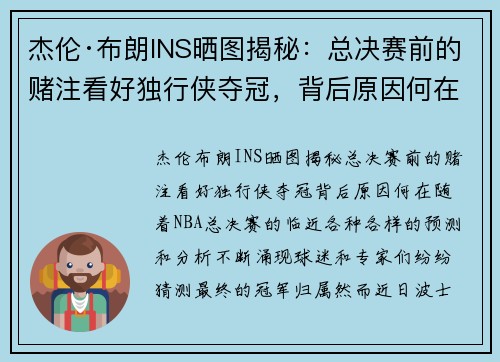 杰伦·布朗INS晒图揭秘：总决赛前的赌注看好独行侠夺冠，背后原因何在

杰伦布朗INS晒图揭秘总决赛前的赌注看好独行侠夺冠背后原因何在随着NBA总决赛的临近各种各样的预测和分析不断涌现球迷和专家们纷纷猜测最终的冠军归属然而近日波士